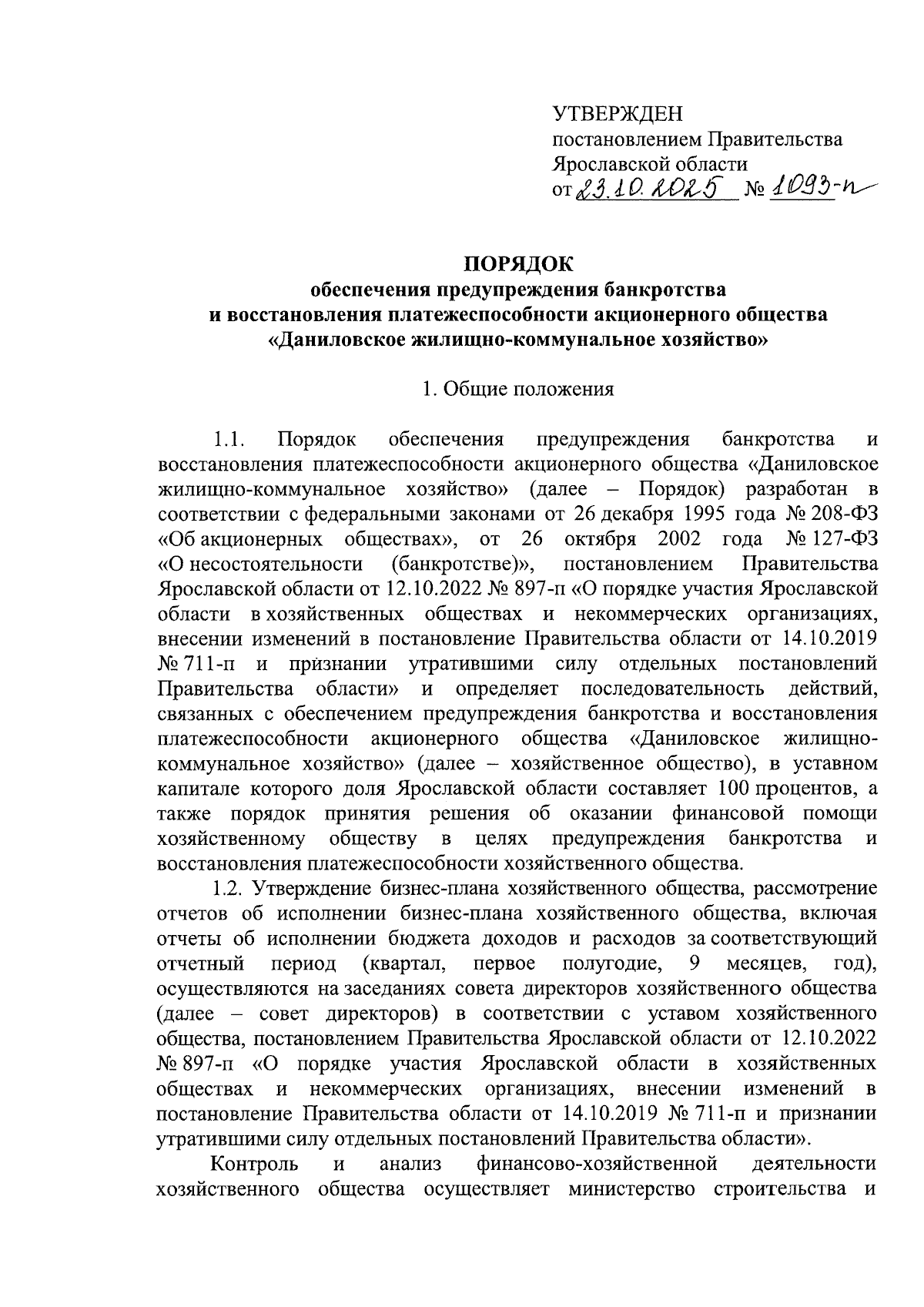 УТВЕРЖДЕН
постановлением Правительства Ярославской области
от 23.10.2025 № 1093-п

ПОРЯДОК
обеспечения предупреждения банкротства и восстановления платежеспособности акционерного общества «Даниловское жилищно-коммунальное хозяйство»

1. Общие положения

1.1. Порядок обеспечения предупреждения банкротства и восстановления платежеспособности акционерного общества «Даниловское жилищно-коммунальное хозяйство» (далее – Порядок) разработан в соответствии с федеральными законами от 26 декабря 1995 года № 208-ФЗ «Об акционерных обществах», от 26 октября 2002 года № 127-ФЗ «О несостоятельности (банкротстве)», постановлением Правительства Ярославской области от 12.10.2022 № 897-п «О порядке участия Ярославской области в хозяйственных обществах и некоммерческих организациях, внесении изменений в постановление Правительства области от 14.10.2019 № 711-п и признании утратившими силу отдельных постановлений Правительства области» и определяет последовательность действий, связанных с обеспечением предупреждения банкротства и восстановления платежеспособности акционерного общества «Даниловское жилищно-коммунальное хозяйство» (далее – хозяйственное общество), в уставном капитале которого доля Ярославской области составляет 100 процентов, а также порядок принятия решения об оказании финансовой помощи хозяйственному обществу в целях предупреждения банкротства и восстановления платежеспособности хозяйственного общества.

1.2. Утверждение бизнес-плана хозяйственного общества, рассмотрение отчетов об исполнении бизнес-плана хозяйственного общества, включая отчеты об исполнении бюджета доходов и расходов за соответствующий отчетный период (квартал, первое полугодие, 9 месяцев, год), осуществляются на заседаниях совета директоров хозяйственного общества (далее – совет директоров) в соответствии с уставом хозяйственного общества, постановлением Правительства Ярославской области от 12.10.2022 № 897-п «О порядке участия Ярославской области в хозяйственных обществах и некоммерческих организациях, внесении изменений в постановление Правительства области от 14.10.2019 № 711-п и признании утратившими силу отдельных постановлений Правительства области».

Контроль и анализ финансово-хозяйственной деятельности хозяйственного общества осуществляет министерство строительства и